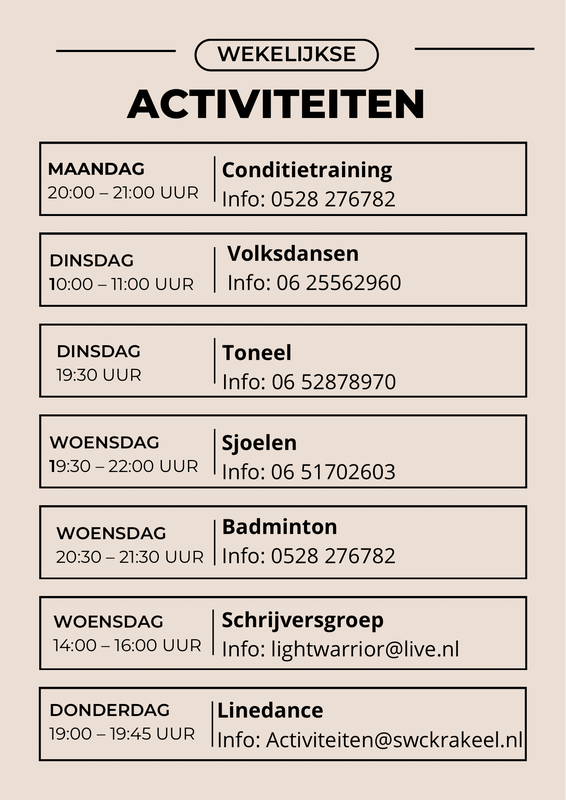 WEKELIJKSE

ACTIVITEITEN

MAANDAG
20:00 – 21:00 UUR

Conditietraining
Info: 0528 276782

DINSDAG
10:00 – 11:00 UUR

Volksdansen
Info: 06 25562960

DINSDAG
19:30 UUR

Toneel
Info: 06 52878970

WOENSDAG
19:30 – 22:00 UUR

Sjoelen
Info: 06 51702603

WOENSDAG
20:30 – 21:30 UUR

Badminton
Info: 0528 276782

WOENSDAG
14:00 – 16:00 UUR

Schrijversgroep
Info: lightwarrior@live.nl

DONDERDAG
19:00 – 19:45 UUR

Linedance
Info: Activiteiten@swckrakeel.nl